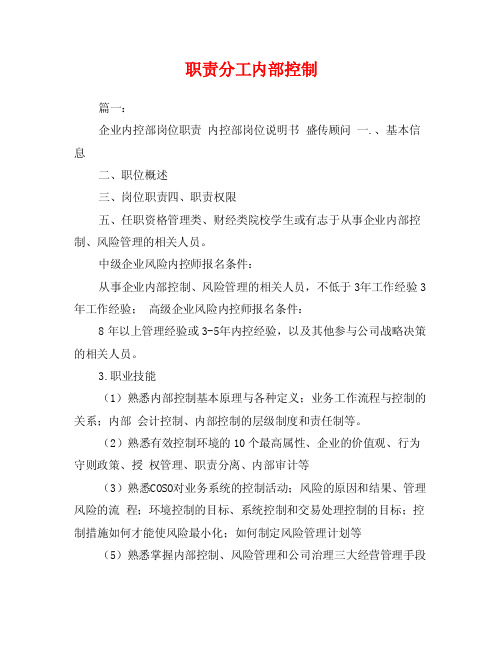 职责分工内部控制

篇一:

企业内控部岗位职责 内控部岗位说明书 盛传顾问 一.、基本信息

二、职位概述

三、岗位职责四、职责权限

五、任职资格管理类、财经类院校学生或有志于从事企业内部控制、风险管理的相关人员。

中级企业风险内控师报名条件:

从事企业内部控制、风险管理的相关人员，不低于 3年工作经验 3年工作经验； 高级企业风险内控师报名条件:

8 年以上管理经验或 3-5年内控经验，以及其他参与公司战略决策的相关人员。

3.职业技能

（1）熟悉内部控制基本原理与各种定义；业务工作流程与控制的关系；内部 会计控制、内部控制的层级制度和责任制等。

（2）熟悉有效控制环境的 10 个最高属性、企业的价值观、行为守则政策、授 权管理、职责分离、内部审计等

（3）熟悉COSO对业务系统的控制活动；风险的原因和结果、管理风险的流 程；环境控制的目标、系统控制和交易处理控制的目标；控制措施如何才能使风险最小化；如何制定风险管理计划等

（5）熟悉掌握内部控制、风险管理和公司治理三大经营管理手段